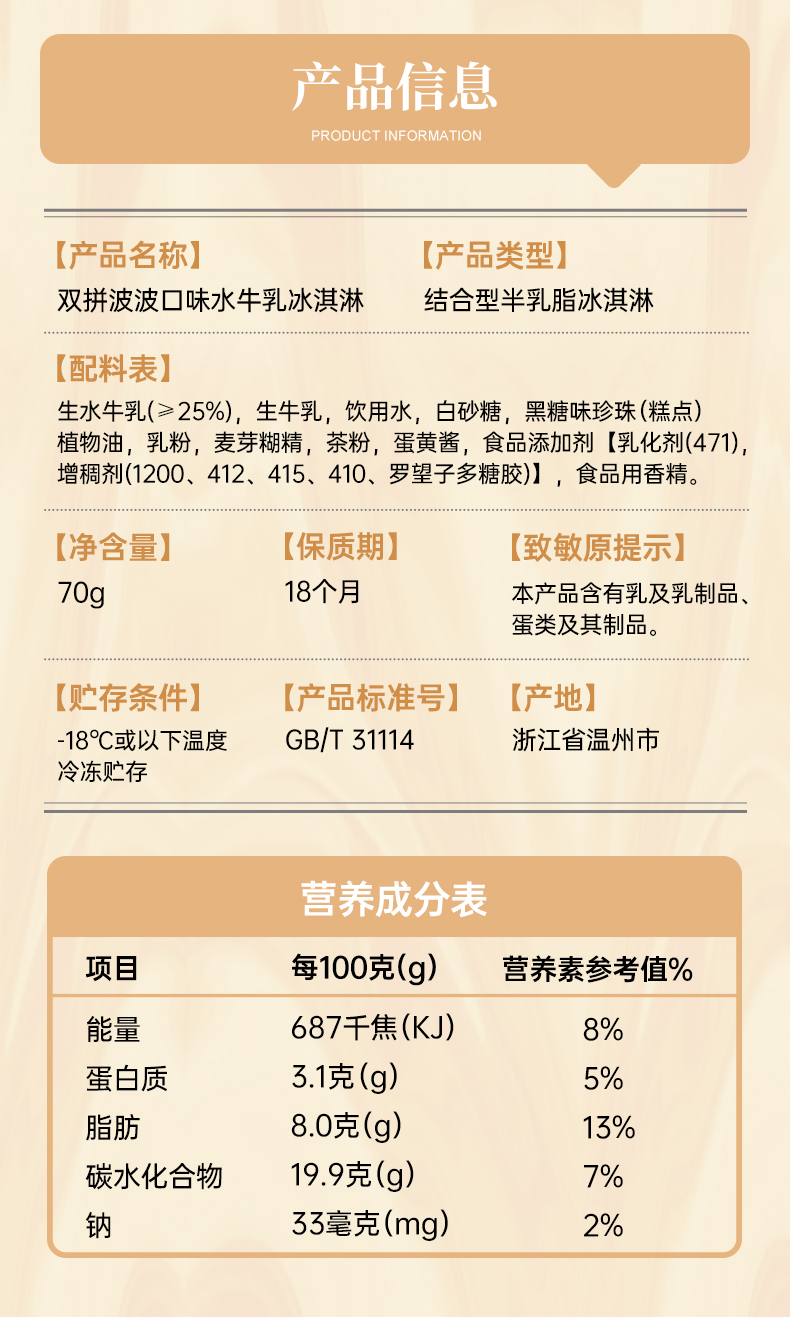 产品信息

PRODUCT INFORMATION

【产品名称】
双拼波波口味水牛乳冰淇淋

【产品类型】
结合型半乳脂冰淇淋

【配料表】
生水牛乳(≥25%)，生牛乳，饮用水，白砂糖，黑糖味珍珠(糕点)植物油，乳粉，麦芽糊精，茶粉，蛋黄酱，食品添加剂【乳化剂(471)，增稠剂(1200、412、415、410、罗望子多糖胶)】，食品用香精。

【净含量】
70g

【保质期】
18个月

【致敏原提示】
本产品含有乳及乳制品、蛋类及其制品。

【贮存条件】
-18℃或以下温度冷冻贮存

【产品标准号】
GB/T 31114

【产地】
浙江省温州市

营养成分表

| 项目 | 每100克(g) | 营养素参考值% |
|---|---|---|
| 能量 | 687千焦(KJ) | 8% |
| 蛋白质 | 3.1克(g) | 5% |
| 脂肪 | 8.0克(g) | 13% |
| 碳水化合物 | 19.9克(g) | 7% |
| 钠 | 33毫克(mg) | 2% |